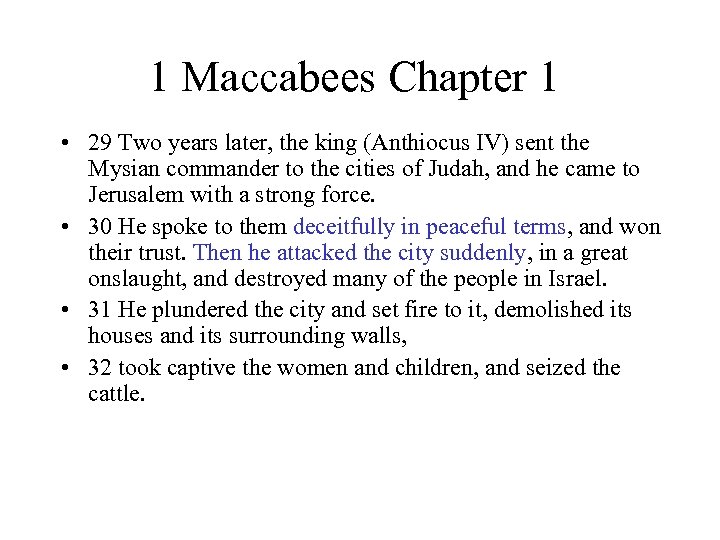 1 Maccabees Chapter 1

• 29 Two years later, the king (Anthiocus IV) sent the Mysian commander to the cities of Judah, and he came to Jerusalem with a strong force.

• 30 He spoke to them deceitfully in peaceful terms, and won their trust. Then he attacked the city suddenly, in a great onslaught, and destroyed many of the people in Israel.

• 31 He plundered the city and set fire to it, demolished its houses and its surrounding walls,

• 32 took captive the women and children, and seized the cattle.